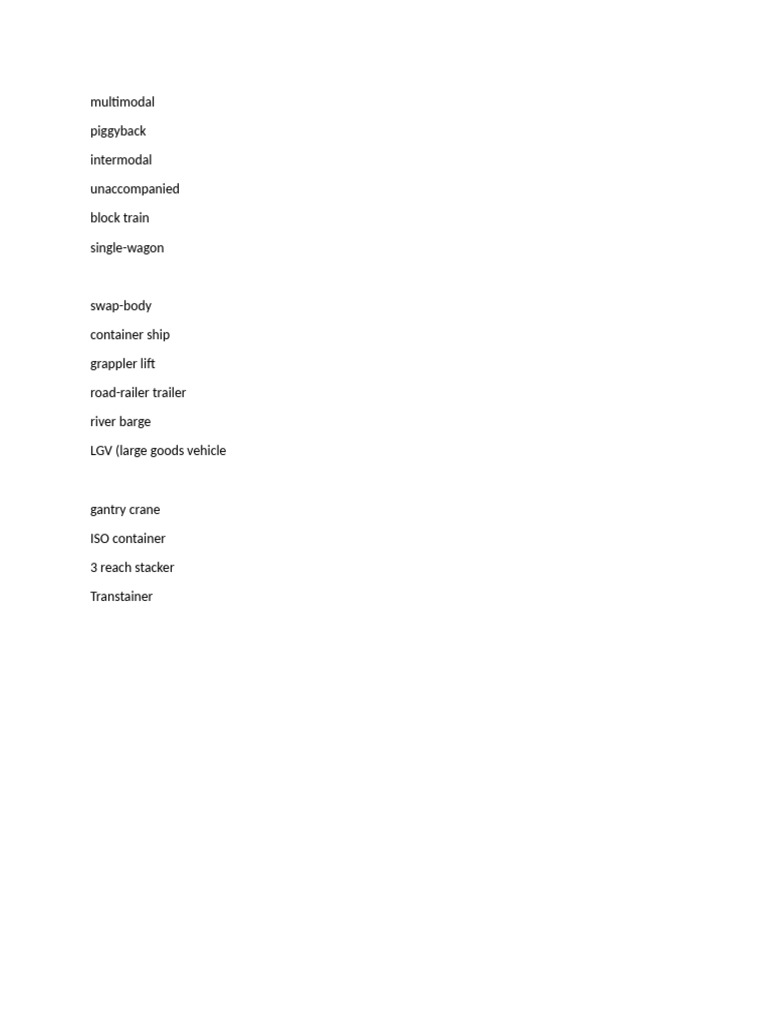 multimodal

piggyback

intermodal

unaccompanied

block train

single-wagon

swap-body

container ship

grappler lift

road-railer trailer

river barge

LGV (large goods vehicle

gantry crane

ISO container

3 reach stacker

Transtainer